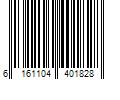 6 161104 401828